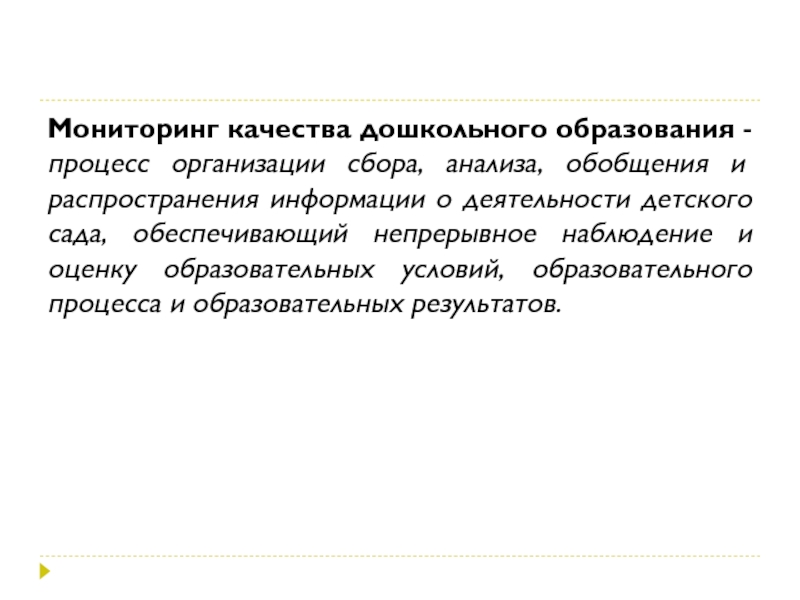 Мониторинг качества дошкольного образования - процесс организации сбора, анализа, обобщения и распространения информации о деятельности детского сада, обеспечивающий непрерывное наблюдение и оценку образовательных условий, образовательного процесса и образовательных результатов.